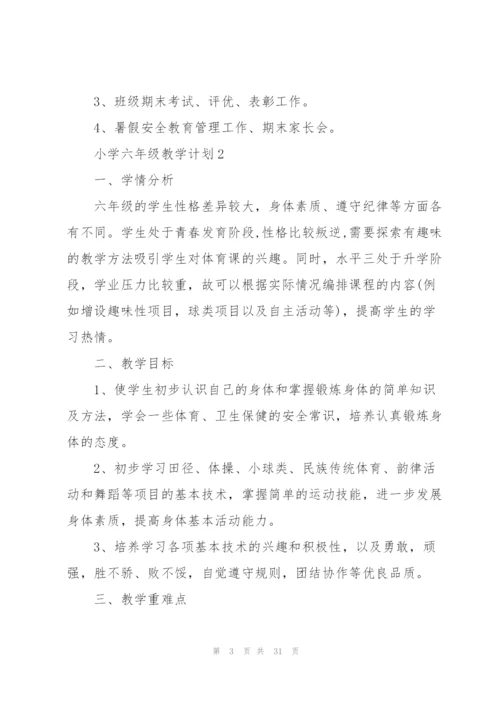 3、班级期末考试、评优、表彰工作。

4、暑假安全教育管理工作、期末家长会。

小学六年级教学计划2

一、学情分析

六年级的学生性格差异较大，身体素质、遵守纪律等方面各有不同。学生处于青春发育阶段，性格比较叛逆，需要探索有趣味的教学方法吸引学生对体育课的兴趣。同时，水平三处于升学阶段，学业压力比较重，故可以根据实际情况编排课程的内容(例如增设趣味性项目，球类项目以及自主活动等)，提高学生的学习热情。

二、教学目标

1、使学生初步认识自己的身体和掌握锻炼身体的简单知识及方法，学会一些体育、卫生保健的安全常识，培养认真锻炼身体的态度。

2、初步学习田径、体操、小球类、民族传统体育、韵律活动和舞蹈等项目的基本技术，掌握简单的运动技能，进一步发展身体素质，提高身体基本活动能力。

3、培养学习各项基本技术的兴趣和积极性，以及勇敢，顽强，胜不骄、败不馁，自觉遵守规则，团结协作等优良品质。

三、教学重难点

第 3 页 共 31 页